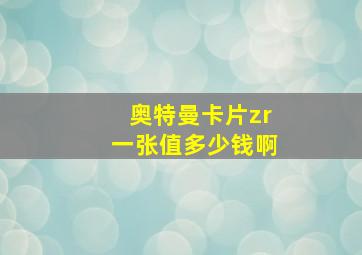 奥特曼卡片zr
一张值多少钱啊